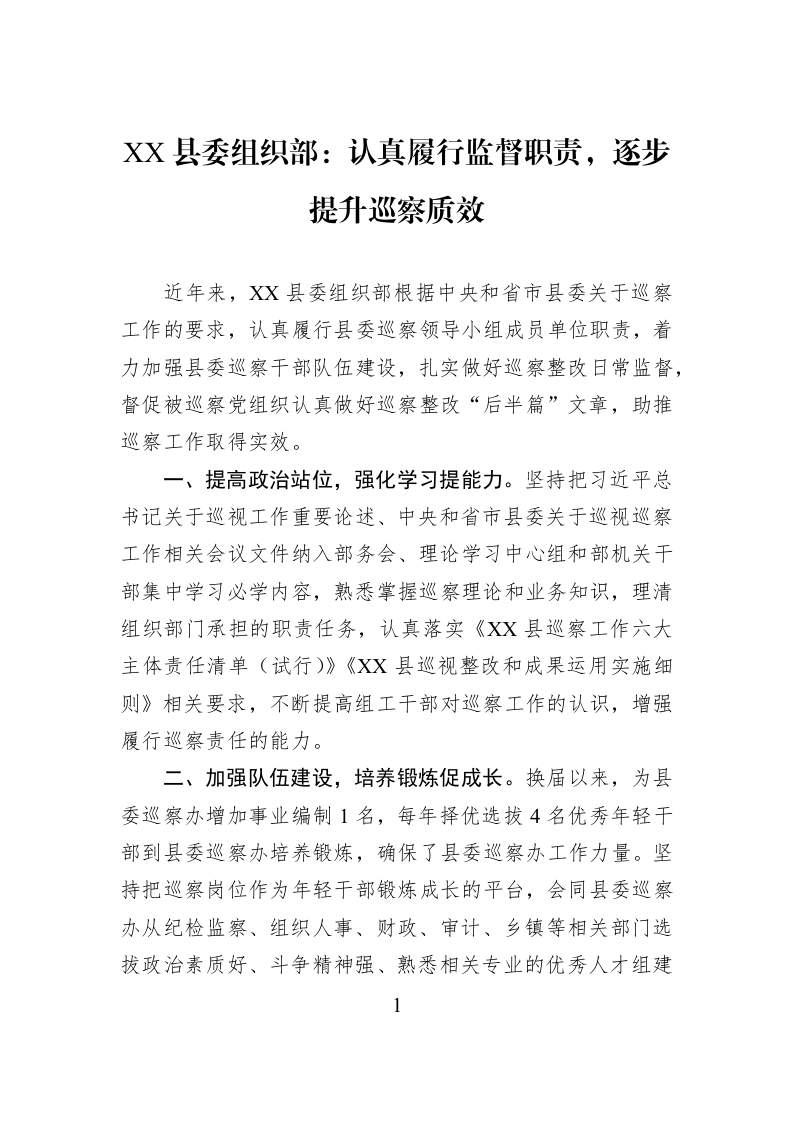 XX县委组织部：认真履行监督职责，逐步提升巡察质效

近年来，XX县委组织部根据中央和省市县委关于巡察工作的要求，认真履行县委巡察领导小组成员单位职责，着力加强县委巡察干部队伍建设，扎实做好巡察整改日常监督，督促被巡察党组织认真做好巡察整改“后半篇”文章，助推巡察工作取得实效。

一、提高政治站位，强化学习提能力。坚持把习近平总书记关于巡视工作重要论述、中央和省市县委关于巡视巡察工作相关会议文件纳入部务会、理论学习中心组和部机关干部集中学习必学内容，熟悉掌握巡察理论和业务知识，理清组织部门承担的职责任务，认真落实《XX县巡察工作六大主体责任清单（试行）》《XX县巡视整改和成果运用实施细则》相关要求，不断提高组工干部对巡察工作的认识，增强履行巡察责任的能力。

二、加强队伍建设，培养锻炼促成长。换届以来，为县委巡察办增加事业编制1名，每年择优选拔4名优秀年轻干部到县委巡察办培养锻炼，确保了县委巡察办工作力量。坚持把巡察岗位作为年轻干部锻炼成长的平台，会同县委巡察办从纪检监察、组织人事、财政、审计、乡镇等相关部门选拔政治素质好、斗争精神强、熟悉相关专业的优秀人才组建

1